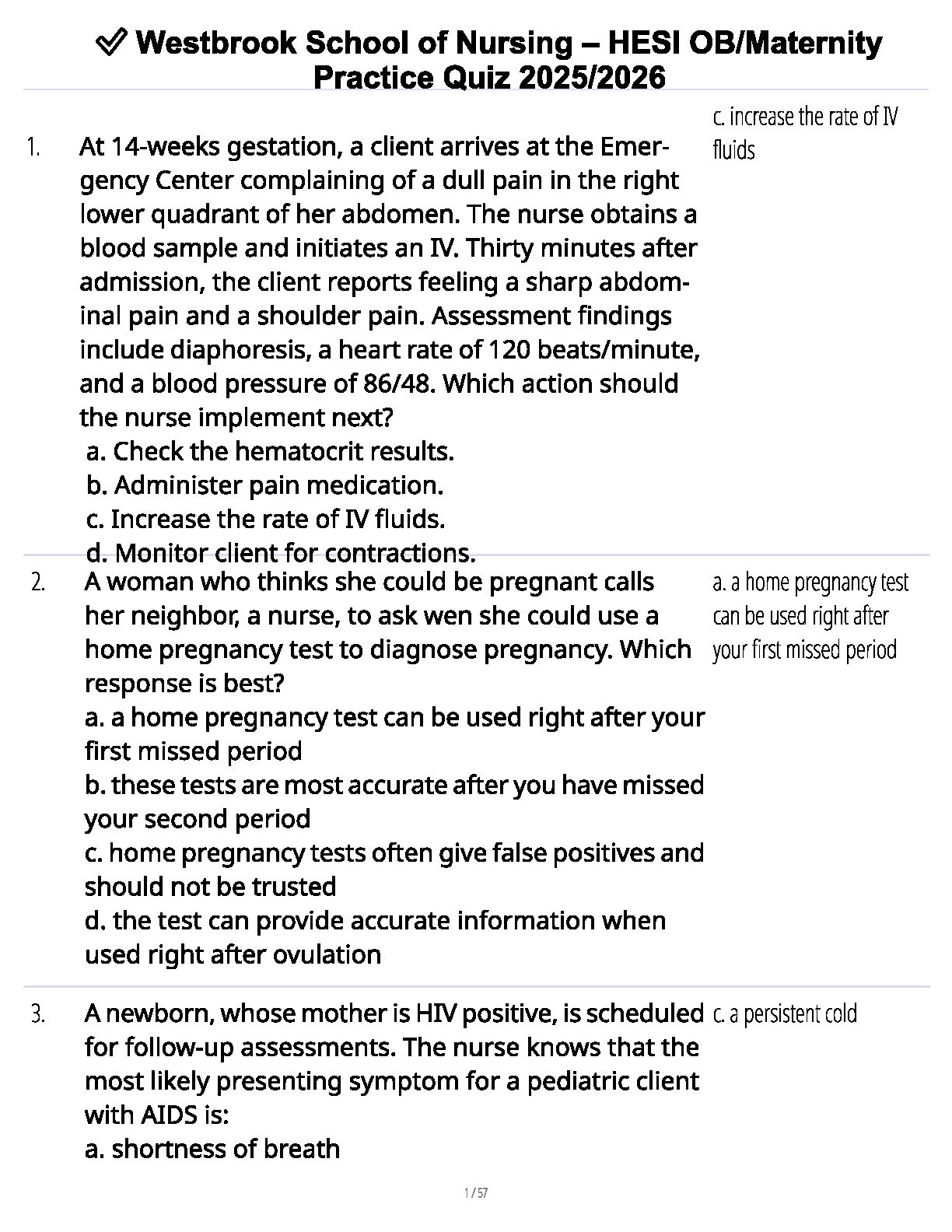 ✅ Westbrook School of Nursing – HESI OB/Maternity Practice Quiz 2025/2026

1. At 14-weeks gestation, a client arrives at the Emergency Center complaining of a dull pain in the right lower quadrant of her abdomen. The nurse obtains a blood sample and initiates an IV. Thirty minutes after admission, the client reports feeling a sharp abdominal pain and a shoulder pain. Assessment findings include diaphoresis, a heart rate of 120 beats/minute, and a blood pressure of 86/48. Which action should the nurse implement next?
a. Check the hematocrit results.
b. Administer pain medication.
c. Increase the rate of IV fluids.
d. Monitor client for contractions.

c. increase the rate of IV fluids

2. A woman who thinks she could be pregnant calls her neighbor, a nurse, to ask wen she could use a home pregnancy test to diagnose pregnancy. Which response is best?
a. a home pregnancy test can be used right after your first missed period
b. these tests are most accurate after you have missed your second period
c. home pregnancy tests often give false positives and should not be trusted
d. the test can provide accurate information when used right after ovulation

a. a home pregnancy test can be used right after your first missed period

3. A newborn, whose mother is HIV positive, is scheduled for follow-up assessments. The nurse knows that the most likely presenting symptom for a pediatric client with AIDS is:
a. shortness of breath

c. a persistent cold

1 / 57